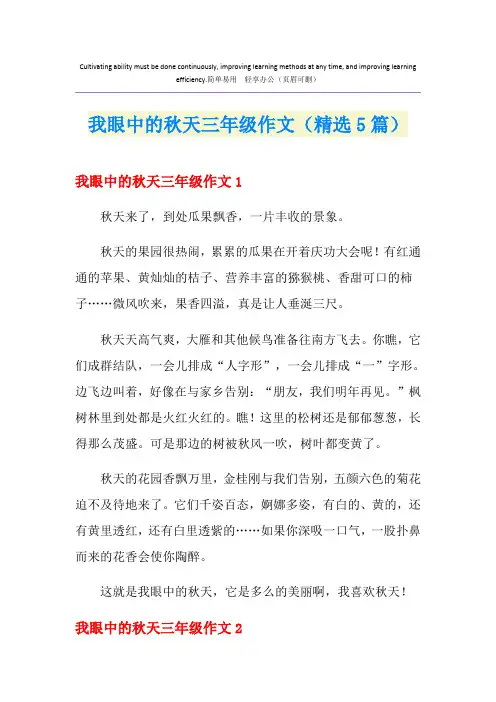 Cultivating ability must be done continuously, improving learning methods at any time, and improving learning efficiency.简单易用 轻享办公（页眉可删）

我眼中的秋天三年级作文（精选5篇）

我眼中的秋天三年级作文1

秋天来了，到处瓜果飘香，一片丰收的景象。

秋天的果园很热闹，累累的瓜果在开着庆功大会呢！有红通通的苹果、黄灿灿的桔子、营养丰富的猕猴桃、香甜可口的柿子……微风吹来，果香四溢，真是让人垂涎三尺。

秋天天高气爽，大雁和其他候鸟准备往南方飞去。你瞧，它们成群结队，一会儿排成“人字形”，一会儿排成“一”字形。边飞边叫着，好像在与家乡告别：“朋友，我们明年再见。”枫树林里到处都是火红火红的。瞧！这里的松树还是郁郁葱葱，长得那么茂盛。可是那边的树被秋风一吹，树叶都变黄了。

秋天的花园香飘万里，金桂刚与我们告别，五颜六色的菊花迫不及待地来了。它们千姿百态，婀娜多姿，有白的、黄的，还有黄里透红，还有白里透紫的……如果你深吸一口气，一股扑鼻而来的花香会使你陶醉。

这就是我眼中的秋天，它是多么的美丽啊，我喜欢秋天！

我眼中的秋天三年级作文2